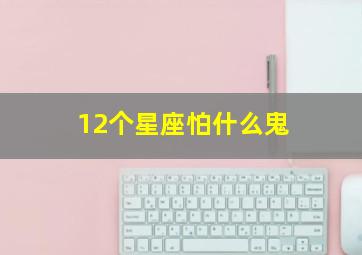 12个星座怕什么鬼